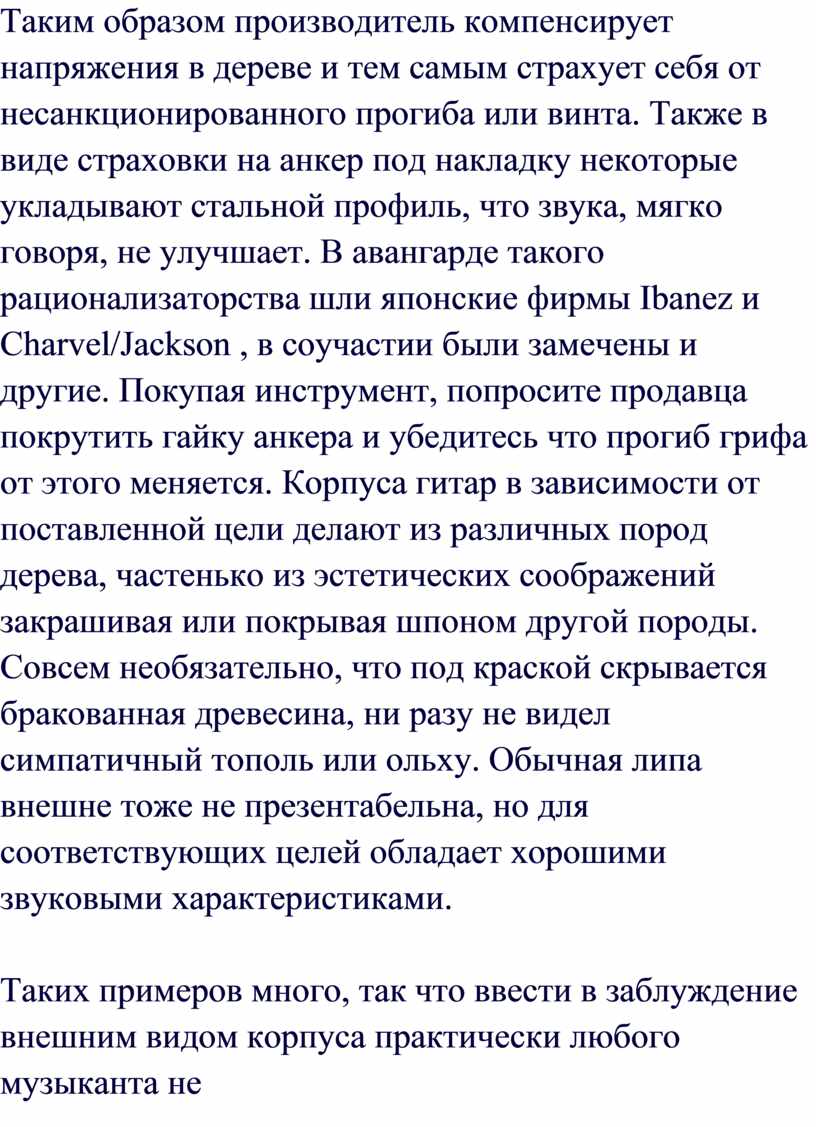 Таким образом производитель компенсирует напряжения в дереве и тем самым страхует себя от несанкционированного прогиба или винта. Также в виде страховки на анкер под накладку некоторые укладывают стальной профиль, что звука, мягко говоря, не улучшает. В авангарде такого рационализаторства шли японские фирмы Ibanez и Charvel/Jackson , в соучастии были замечены и другие. Покупая инструмент, попросите продавца покрутить гайку анкера и убедитесь что прогиб грифа от этого меняется. Корпуса гитар в зависимости от поставленной цели делают из различных пород дерева, частенько из эстетических соображений закрашивая или покрывая шпоном другой породы. Совсем необязательно, что под краской скрывается бракованная древесина, ни разу не видел симпатичный тополь или ольху. Обычная липа внешне тоже не презентабельна, но для соответствующих целей обладает хорошими звуковыми характеристиками.

Таких примеров много, так что ввести в заблуждение внешним видом корпуса практически любого музыканта не